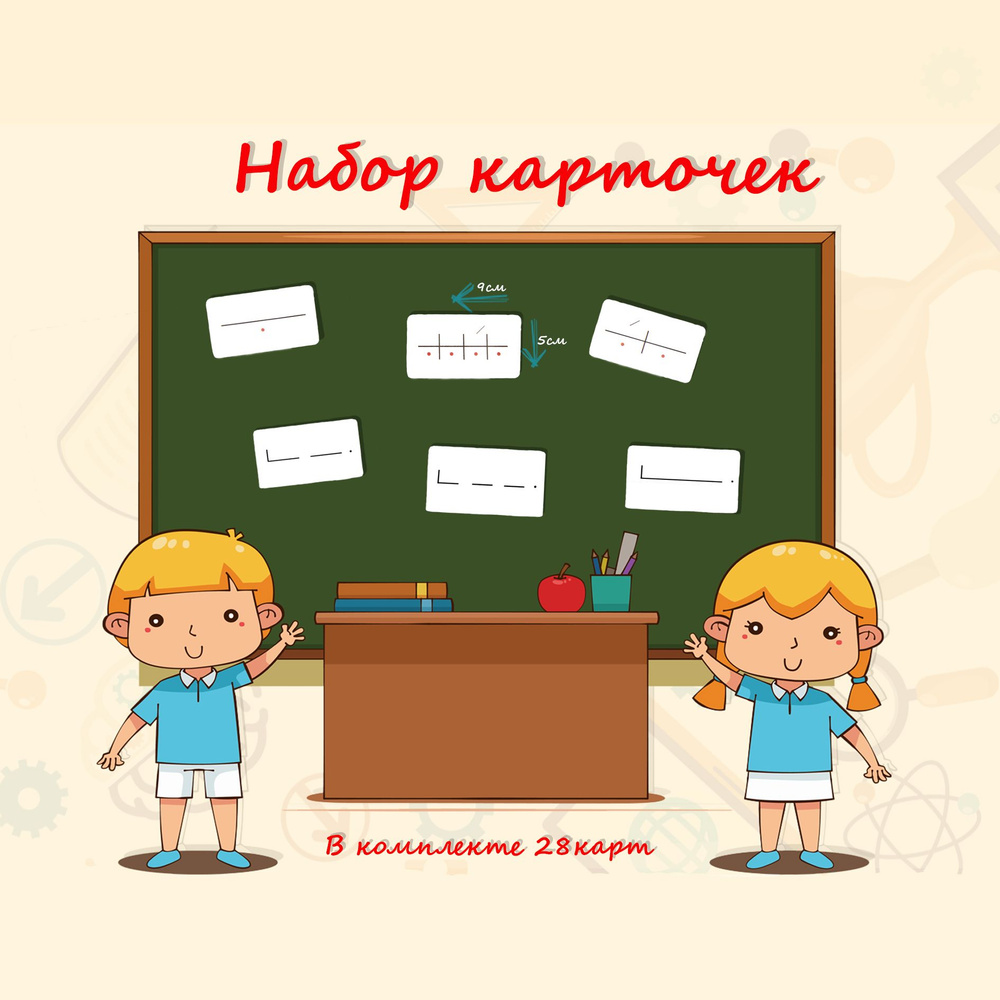 Набор карточек

9см

5см

В комплекте 28карт